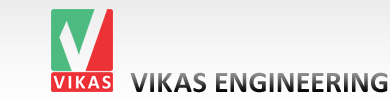 VIKAS

VIKAS ENGINEERING